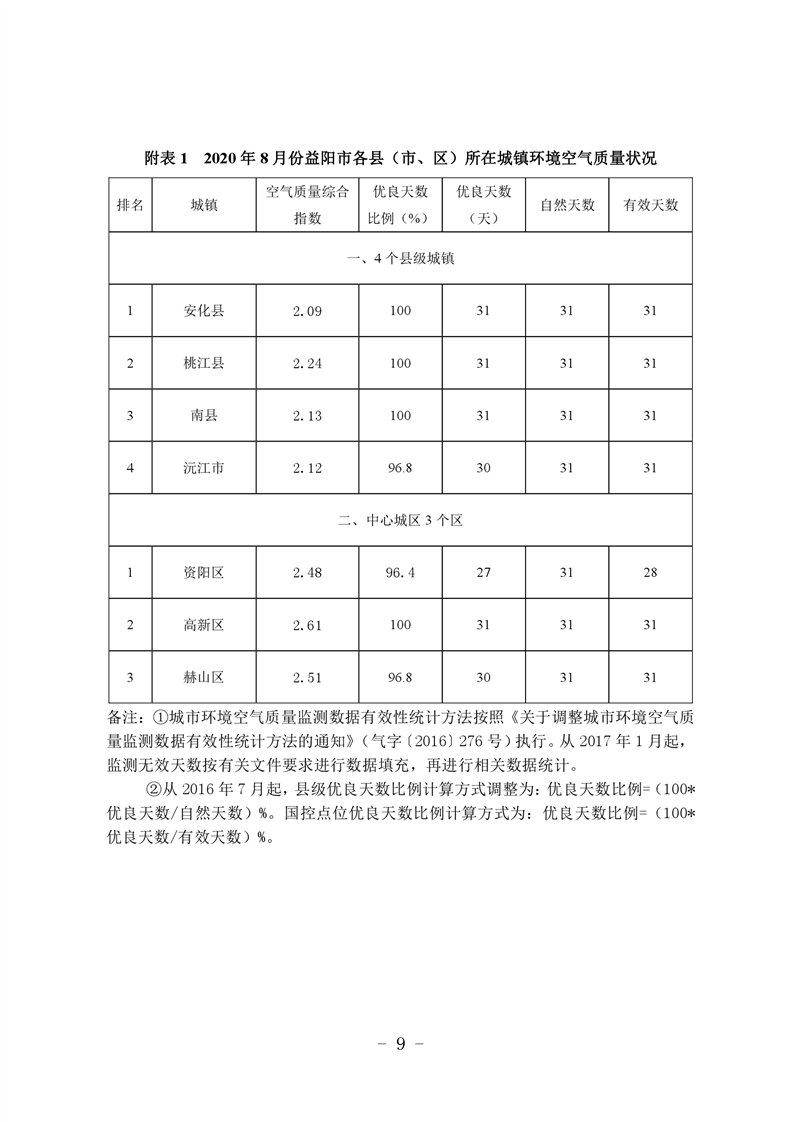 附表 1　2020 年 8 月份益阳市各县（市、区）所在城镇环境空气质量状况

| 排名 | 城镇 | 空气质量综合指数 | 优良天数比例（%） | 优良天数（天） | 自然天数 | 有效天数 |
|---|---|---|---|---|---|---|
| 一、4 个县级城镇 | | | | | | |
| 1 | 安化县 | 2.09 | 100 | 31 | 31 | 31 |
| 2 | 桃江县 | 2.24 | 100 | 31 | 31 | 31 |
| 3 | 南县 | 2.13 | 100 | 31 | 31 | 31 |
| 4 | 沅江市 | 2.12 | 96.8 | 30 | 31 | 31 |
| 二、中心城区 3 个区 | | | | | | |
| 1 | 资阳区 | 2.48 | 96.4 | 27 | 31 | 28 |
| 2 | 高新区 | 2.61 | 100 | 31 | 31 | 31 |
| 3 | 赫山区 | 2.51 | 96.8 | 30 | 31 | 31 |

备注：①城市环境空气质量监测数据有效性统计方法按照《关于调整城市环境空气质量监测数据有效性统计方法的通知》（气字〔2016〕276 号）执行。从 2017 年 1 月起，监测无效天数按有关文件要求进行数据填充，再进行相关数据统计。

②从 2016 年 7 月起，县级优良天数比例计算方式调整为：优良天数比例=（100*优良天数/自然天数）%。国控点位优良天数比例计算方式为：优良天数比例=（100*优良天数/有效天数）%。

－ 9 －